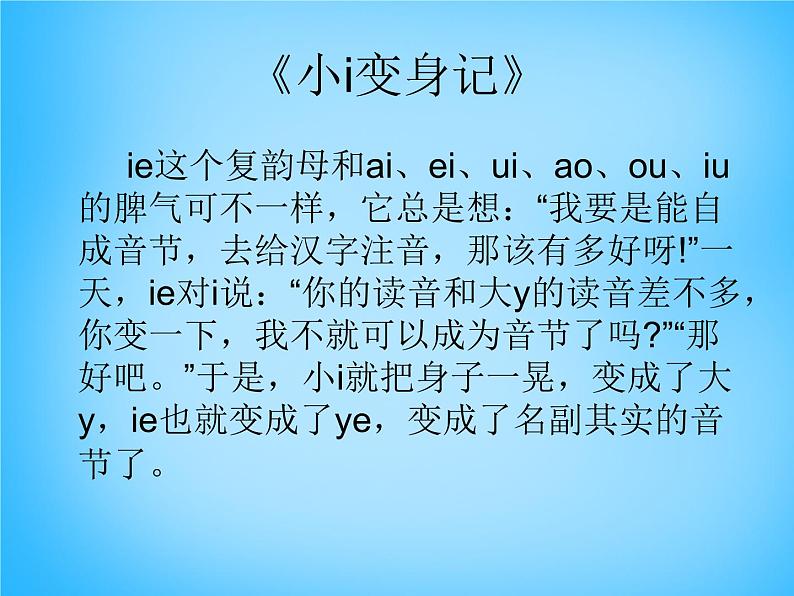 《小i变身记》

ie这个复韵母和ai、ei、ui、ao、ou、iu的脾气可不一样，它总是想：“我要是能自成音节，去给汉字注音，那该有多好呀!”一天，ie对i说：“你的读音和大y的读音差不多，你变一下，我不就可以成为音节了吗?”“那好吧。”于是，小i就把身子一晃，变成了大y，ie也就变成了ye，变成了名副其实的音节了。